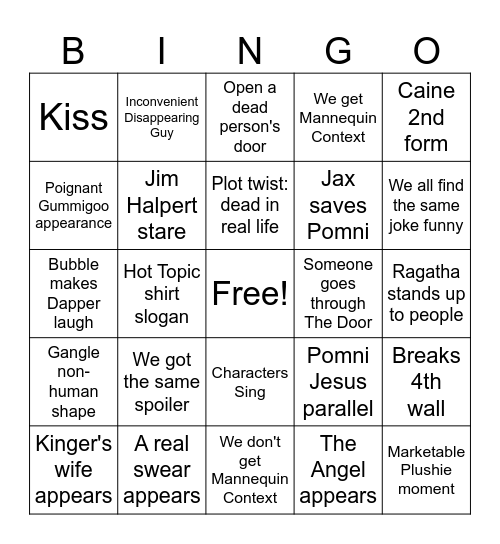 | B | I | N | G | O |
|---|---|---|---|---|
| Kiss | Inconvenient Disappearing Guy | Open a dead person's door | We get Mannequin Context | Caine 2nd form |
| Poignant Gummigoo appearance | Jim Halpert stare | Plot twist: dead in real life | Jax saves Pomni | We all find the same joke funny |
| Bubble makes Dapper laugh | Hot Topic shirt slogan | Free! | Someone goes through The Door | Ragatha stands up to people |
| Gangle non-human shape | We got the same spoiler | Characters Sing | Pomni Jesus parallel | Breaks 4th wall |
| Kinger's wife appears | A real swear appears | We don't get Mannequin Context | The Angel appears | Marketable Plushie moment |